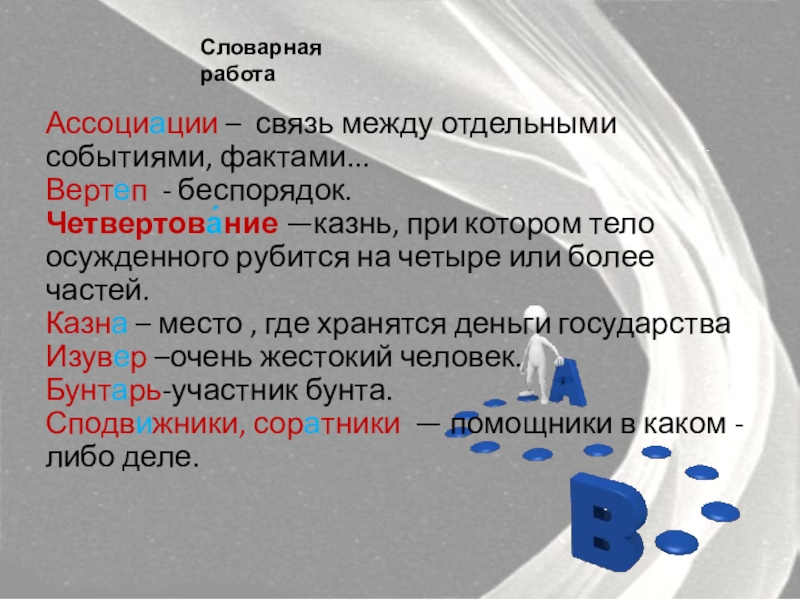 Словарная
работа

Ассоциации – связь между отдельными событиями, фактами...
Вертеп - беспорядок.
Четвертова́ние —казнь, при котором тело осужденного рубится на четыре или более частей.
Казна – место , где хранятся деньги государства
Изувер –очень жестокий человек.
Бунтарь-участник бунта.
Сподвижники, соратники — помощники в каком - либо деле.

A

B